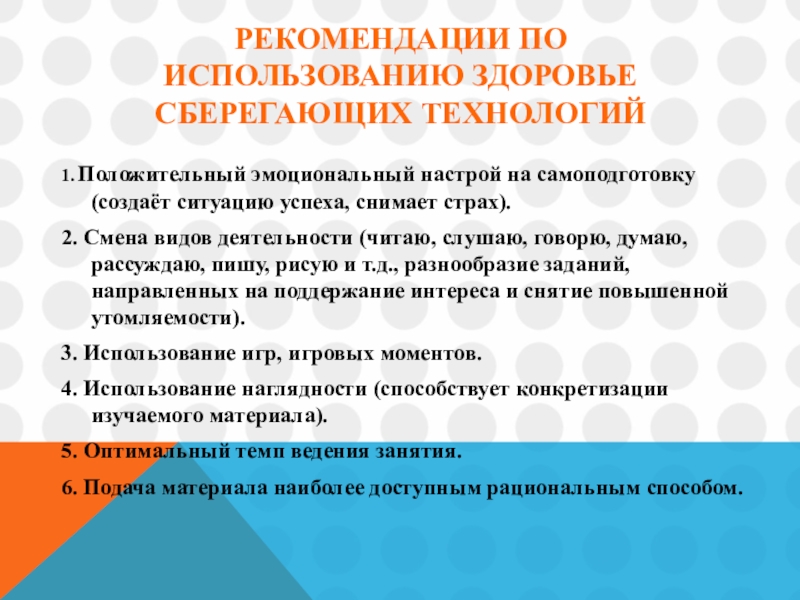 РЕКОМЕНДАЦИИ ПО ИСПОЛЬЗОВАНИЮ ЗДОРОВЬЕ СБЕРЕГАЮЩИХ ТЕХНОЛОГИЙ

1. Положительный эмоциональный настрой на самоподготовку (создаёт ситуацию успеха, снимает страх).

2. Смена видов деятельности (читаю, слушаю, говорю, думаю, рассуждаю, пишу, рисую и т.д., разнообразие заданий, направленных на поддержание интереса и снятие повышенной утомляемости).

3. Использование игр, игровых моментов.

4. Использование наглядности (способствует конкретизации изучаемого материала).

5. Оптимальный темп ведения занятия.

6. Подача материала наиболее доступным рациональным способом.